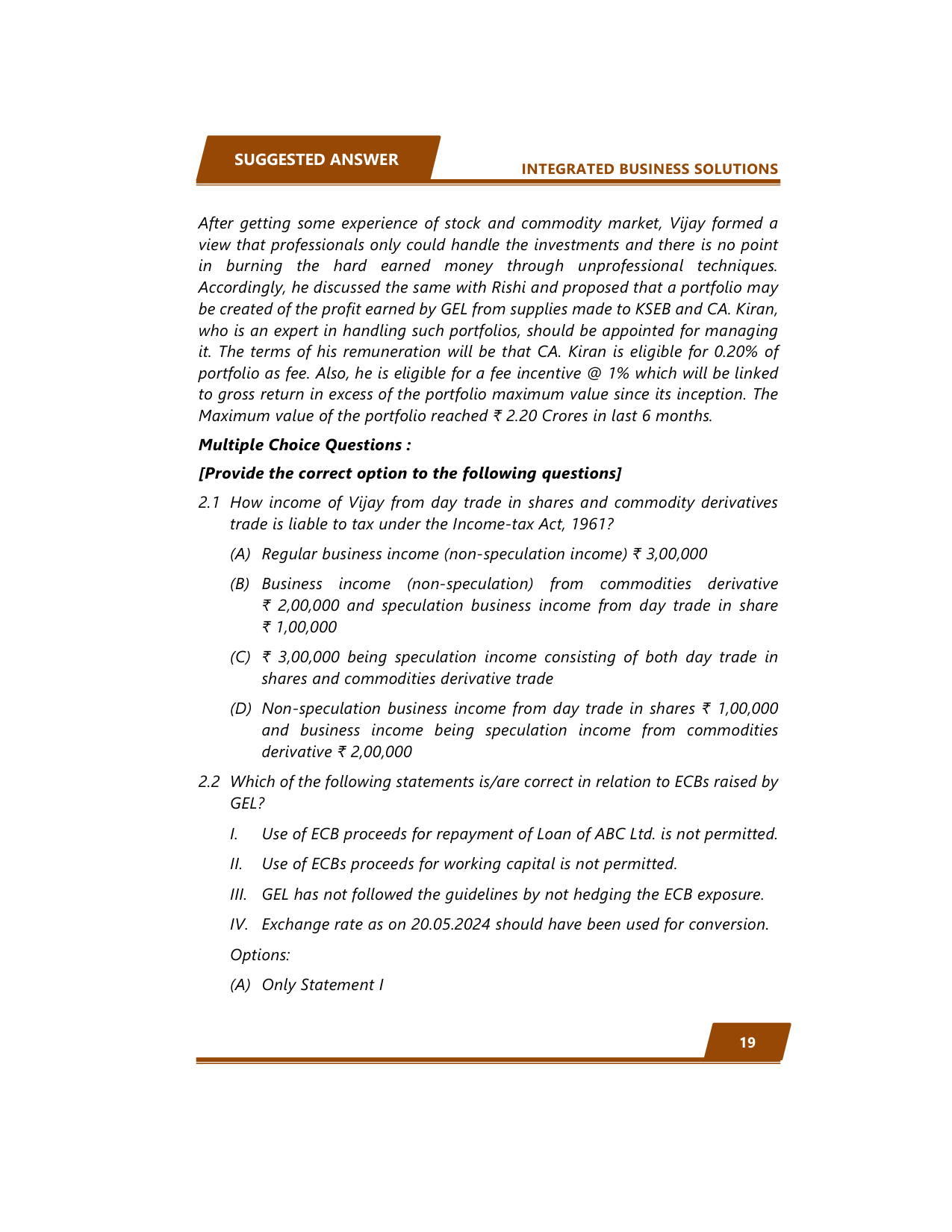 SUGGESTED ANSWER

INTEGRATED BUSINESS SOLUTIONS

After getting some experience of stock and commodity market, Vijay formed a view that professionals only could handle the investments and there is no point in burning the hard earned money through unprofessional techniques. Accordingly, he discussed the same with Rishi and proposed that a portfolio may be created of the profit earned by GEL from supplies made to KSEB and CA. Kiran, who is an expert in handling such portfolios, should be appointed for managing it. The terms of his remuneration will be that CA. Kiran is eligible for 0.20% of portfolio as fee. Also, he is eligible for a fee incentive @ 1% which will be linked to gross return in excess of the portfolio maximum value since its inception. The Maximum value of the portfolio reached ₹ 2.20 Crores in last 6 months.

Multiple Choice Questions :

[Provide the correct option to the following questions]

2.1 How income of Vijay from day trade in shares and commodity derivatives trade is liable to tax under the Income-tax Act, 1961?

(A) Regular business income (non-speculation income) ₹ 3,00,000

(B) Business income (non-speculation) from commodities derivative ₹ 2,00,000 and speculation business income from day trade in share ₹ 1,00,000

(C) ₹ 3,00,000 being speculation income consisting of both day trade in shares and commodities derivative trade

(D) Non-speculation business income from day trade in shares ₹ 1,00,000 and business income being speculation income from commodities derivative ₹ 2,00,000

2.2 Which of the following statements is/are correct in relation to ECBs raised by GEL?

I. Use of ECB proceeds for repayment of Loan of ABC Ltd. is not permitted.

II. Use of ECBs proceeds for working capital is not permitted.

III. GEL has not followed the guidelines by not hedging the ECB exposure.

IV. Exchange rate as on 20.05.2024 should have been used for conversion.

Options:

(A) Only Statement I

19